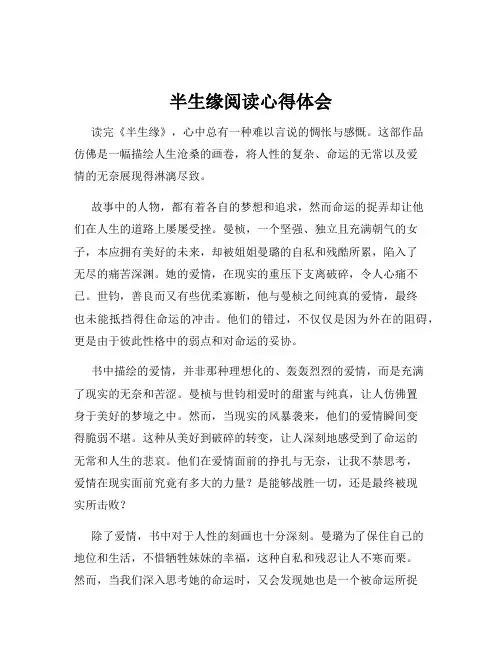 半生缘阅读心得体会

读完《半生缘》，心中总有一种难以言说的惆怅与感慨。这部作品仿佛是一幅描绘人生沧桑的画卷，将人性的复杂、命运的无常以及爱情的无奈展现得淋漓尽致。

故事中的人物，都有着各自的梦想和追求，然而命运的捉弄却让他们在人生的道路上屡屡受挫。曼桢，一个坚强、独立且充满朝气的女子，本应拥有美好的未来，却被姐姐曼璐的自私和残酷所累，陷入了无尽的痛苦深渊。她的爱情，在现实的重压下支离破碎，令人心痛不已。世钧，善良而又有些优柔寡断，他与曼桢之间纯真的爱情，最终也未能抵挡得住命运的冲击。他们的错过，不仅仅是因为外在的阻碍，更是由于彼此性格中的弱点和对命运的妥协。

书中描绘的爱情，并非那种理想化的、轰轰烈烈的爱情，而是充满了现实的无奈和苦涩。曼桢与世钧相爱时的甜蜜与纯真，让人仿佛置身于美好的梦境之中。然而，当现实的风暴袭来，他们的爱情瞬间变得脆弱不堪。这种从美好到破碎的转变，让人深刻地感受到了命运的无常和人生的悲哀。他们在爱情面前的挣扎与无奈，让我不禁思考，爱情在现实面前究竟有多大的力量？是能够战胜一切，还是最终被现实所击败？

除了爱情，书中对于人性的刻画也十分深刻。曼璐为了保住自己的地位和生活，不惜牺牲妹妹的幸福，这种自私和残忍让人不寒而栗。然而，当我们深入思考她的命运时，又会发现她也是一个被命运所捉